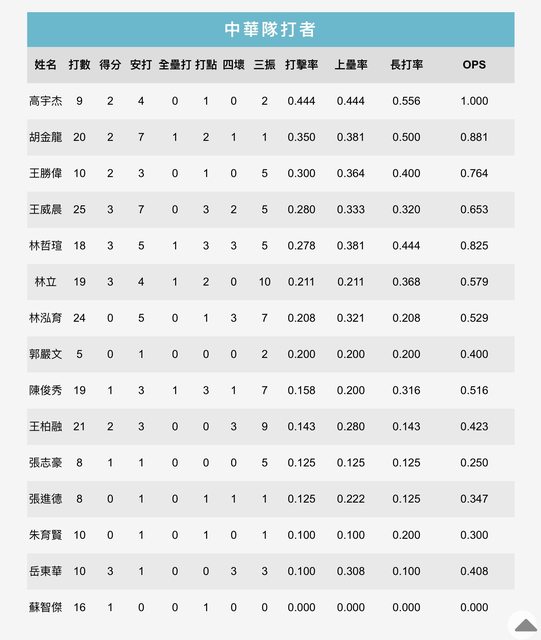 中華隊打者

| 姓名 | 打數 | 得分 | 安打 | 全壘打 | 打點 | 四壞 | 三振 | 打擊率 | 上壘率 | 長打率 | OPS |
|---|---|---|---|---|---|---|---|---|---|---|---|
| 高宇杰 | 9 | 2 | 4 | 0 | 1 | 0 | 2 | 0.444 | 0.444 | 0.556 | 1.000 |
| 胡金龍 | 20 | 2 | 7 | 1 | 2 | 1 | 1 | 0.350 | 0.381 | 0.500 | 0.881 |
| 王勝偉 | 10 | 2 | 3 | 0 | 1 | 0 | 5 | 0.300 | 0.364 | 0.400 | 0.764 |
| 王威晨 | 25 | 3 | 7 | 0 | 3 | 2 | 5 | 0.280 | 0.333 | 0.320 | 0.653 |
| 林哲瑄 | 18 | 3 | 5 | 1 | 3 | 3 | 5 | 0.278 | 0.381 | 0.444 | 0.825 |
| 林立 | 19 | 3 | 4 | 1 | 2 | 0 | 10 | 0.211 | 0.211 | 0.368 | 0.579 |
| 林泓育 | 24 | 0 | 5 | 0 | 1 | 3 | 7 | 0.208 | 0.321 | 0.208 | 0.529 |
| 郭嚴文 | 5 | 0 | 1 | 0 | 0 | 0 | 2 | 0.200 | 0.200 | 0.200 | 0.400 |
| 陳俊秀 | 19 | 1 | 3 | 1 | 3 | 1 | 7 | 0.158 | 0.200 | 0.316 | 0.516 |
| 王柏融 | 21 | 2 | 3 | 0 | 0 | 3 | 9 | 0.143 | 0.280 | 0.143 | 0.423 |
| 張志豪 | 8 | 1 | 1 | 0 | 0 | 0 | 5 | 0.125 | 0.125 | 0.125 | 0.250 |
| 張進德 | 8 | 0 | 1 | 0 | 1 | 1 | 1 | 0.125 | 0.222 | 0.125 | 0.347 |
| 朱育賢 | 10 | 0 | 1 | 0 | 1 | 0 | 1 | 0.100 | 0.100 | 0.200 | 0.300 |
| 岳東華 | 10 | 3 | 1 | 0 | 0 | 3 | 3 | 0.100 | 0.308 | 0.100 | 0.408 |
| 蘇智傑 | 16 | 1 | 0 | 0 | 1 | 0 | 0 | 0.000 | 0.000 | 0.000 | 0.000 |